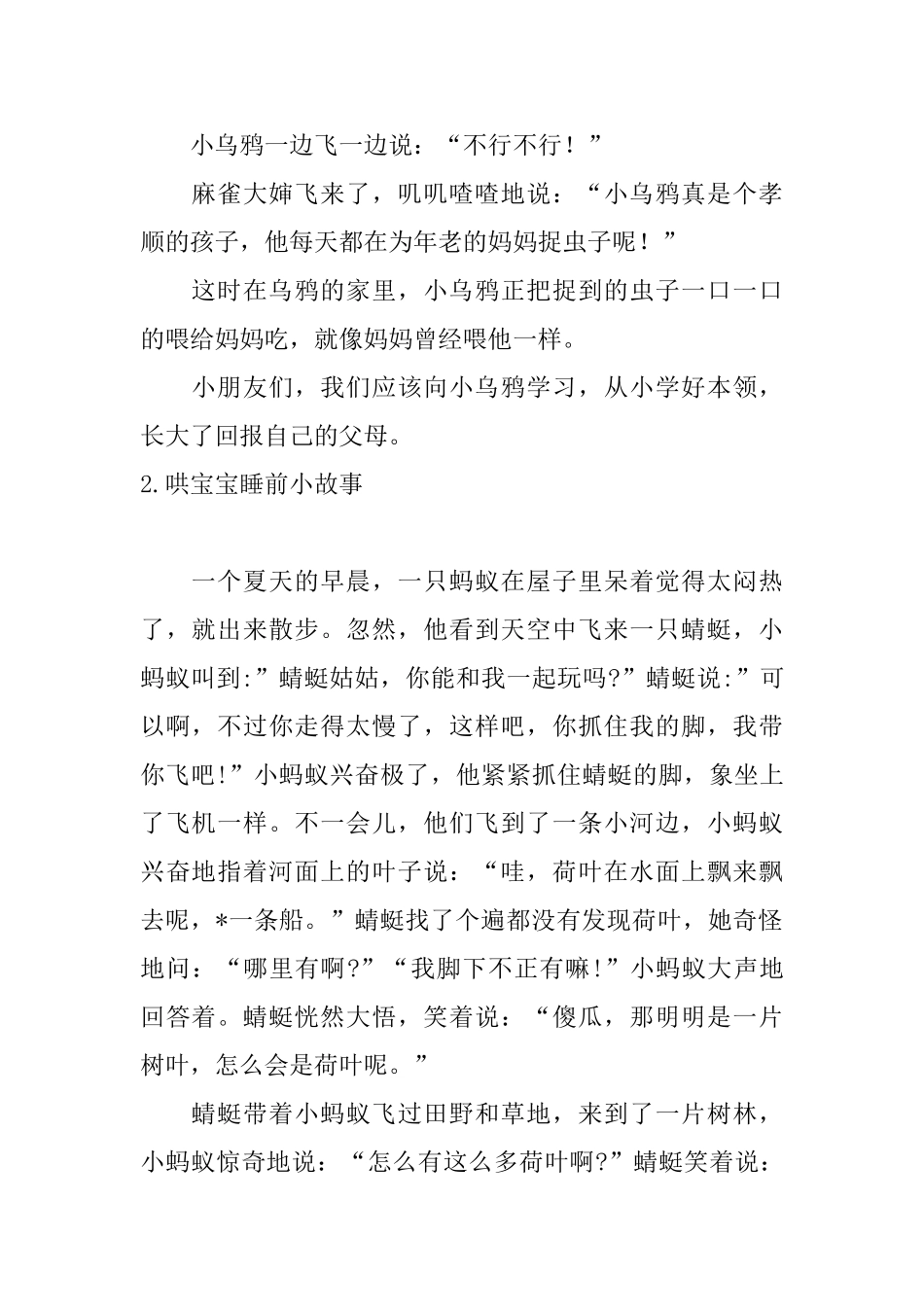 小乌鸦一边飞一边说：“不行不行！”

麻雀大婶飞来了，叽叽喳喳地说：“小乌鸦真是个孝顺的孩子，他每天都在为年老的妈妈捉虫子呢！”

这时在乌鸦的家里，小乌鸦正把捉到的虫子一口一口的喂给妈妈吃，就像妈妈曾经喂他一样。

小朋友们，我们应该向小乌鸦学习，从小学好本领，长大了回报自己的父母。

2.哄宝宝睡前小故事

一个夏天的早晨，一只蚂蚁在屋子里呆着觉得太闷热了，就出来散步。忽然，他看到天空中飞来一只蜻蜓，小蚂蚁叫到:”蜻蜓姑姑，你能和我一起玩吗?”蜻蜓说:”可以啊，不过你走得太慢了，这样吧，你抓住我的脚，我带你飞吧!”小蚂蚁兴奋极了，他紧紧抓住蜻蜓的脚，象坐上了飞机一样。不一会儿，他们飞到了一条小河边，小蚂蚁兴奋地指着河面上的叶子说：“哇，荷叶在水面上飘来飘去呢，*一条船。”蜻蜓找了个遍都没有发现荷叶，她奇怪地问：“哪里有啊?”“我脚下不正有嘛!”小蚂蚁大声地回答着。蜻蜓恍然大悟，笑着说：“傻瓜，那明明是一片树叶，怎么会是荷叶呢。”

蜻蜓带着小蚂蚁飞过田野和草地，来到了一片树林，小蚂蚁惊奇地说：“怎么有这么多荷叶啊?”蜻蜓笑着说：